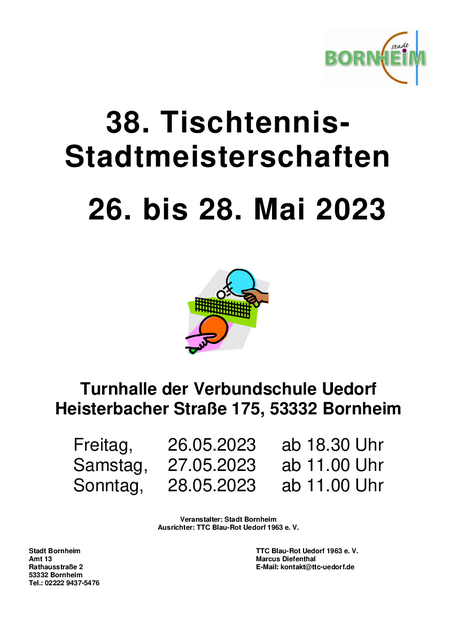 stadt
BORNHEIM

38. Tischtennis-Stadtmeisterschaften

26. bis 28. Mai 2023

Turnhalle der Verbundschule Uedorf
Heisterbacher Straße 175, 53332 Bornheim

| Freitag, | 26.05.2023 | ab 18.30 Uhr |
|---|---|---|
| Samstag, | 27.05.2023 | ab 11.00 Uhr |
| Sonntag, | 28.05.2023 | ab 11.00 Uhr |

Veranstalter: Stadt Bornheim
Ausrichter: TTC Blau-Rot Uedorf 1963 e. V.

Stadt Bornheim
Amt 13
Rathausstraße 2
53332 Bornheim
Tel.: 02222 9437-5476

TTC Blau-Rot Uedorf 1963 e. V.
Marcus Diefenthal
E-Mail: kontakt@ttc-uedorf.de